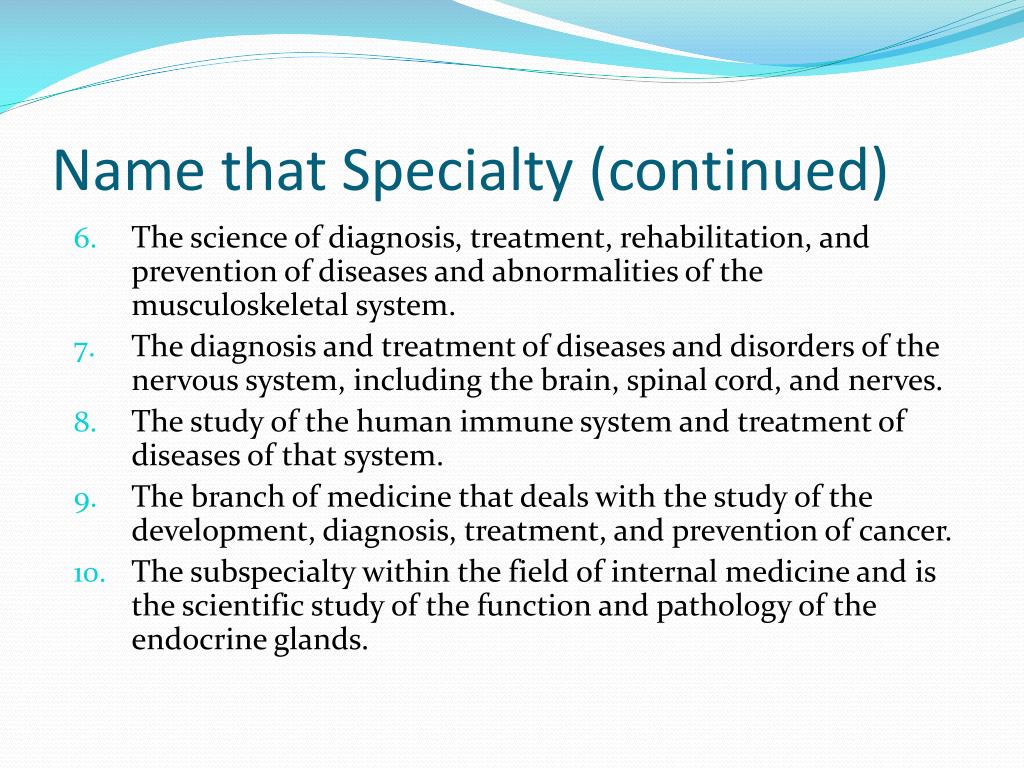 Name that Specialty (continued)

6. The science of diagnosis, treatment, rehabilitation, and prevention of diseases and abnormalities of the musculoskeletal system.
7. The diagnosis and treatment of diseases and disorders of the nervous system, including the brain, spinal cord, and nerves.
8. The study of the human immune system and treatment of diseases of that system.
9. The branch of medicine that deals with the study of the development, diagnosis, treatment, and prevention of cancer.
10. The subspecialty within the field of internal medicine and is the scientific study of the function and pathology of the endocrine glands.